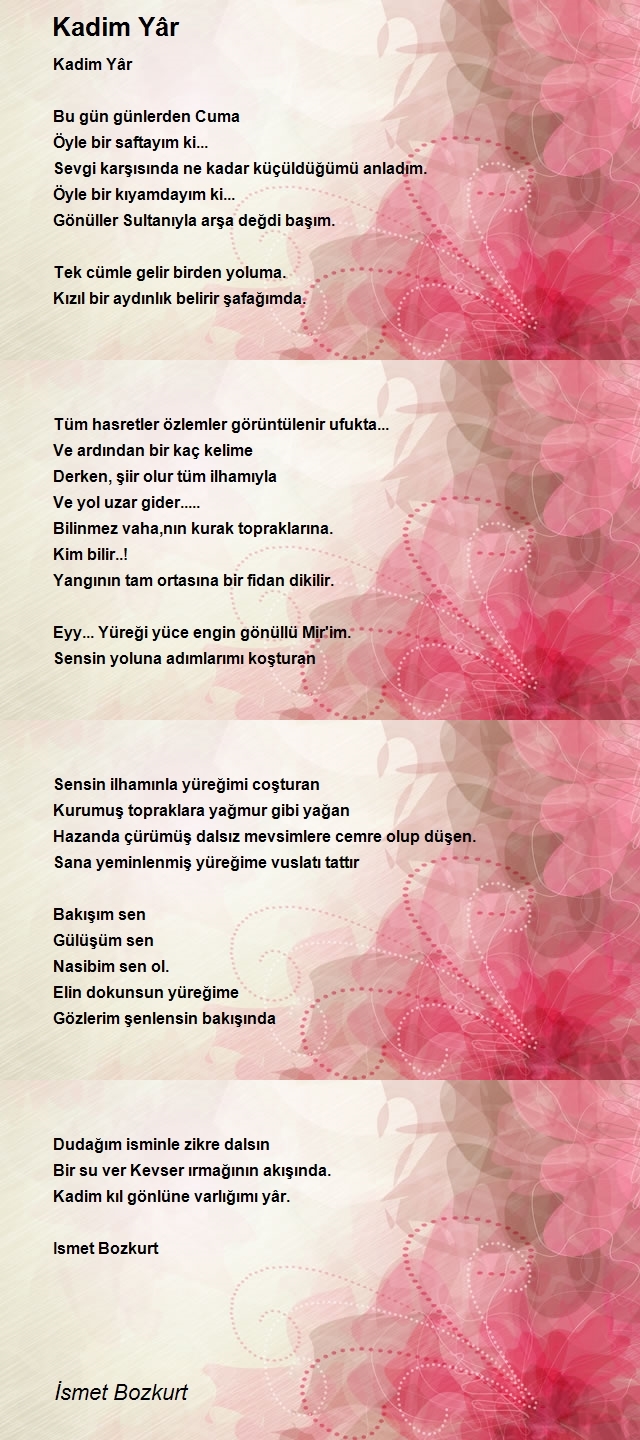 Kadim Yâr

Kadim Yâr

Bu gün günlerden Cuma
Öyle bir saftayım ki...
Sevgi karşısında ne kadar küçüldüğümü anladım.
Öyle bir kıyamdayım ki...
Gönüller Sultanıyla arşa değdi başım.

Tek cümle gelir birden yoluma.
Kızıl bir aydınlık belirir şafağımda.

Tüm hasretler özlemler görüntülenir ufukta...
Ve ardından bir kaç kelime
Derken, şiir olur tüm ilhamıyla
Ve yol uzar gider.....
Bilinmez vaha,nın kurak topraklarına.
Kim bilir..!
Yangının tam ortasına bir fidan dikilir.

Eyy... Yüreği yüce engin gönüllü Mir'im.
Sensin yoluna adımlarımı koşturan

Sensin ilhamınla yüreğimi coşturan
Kurumuş topraklara yağmur gibi yağan
Hazanda çürümüş dalsız mevsimlere cemre olup düşen.
Sana yeminlenmiş yüreğime vuslatı tattır

Bakışım sen
Gülüşüm sen
Nasibim sen ol.
Elin dokunsun yüreğime
Gözlerim şenlensin bakışında

Dudağım isminle zikre dalsın
Bir su ver Kevser ırmağının akışında.
Kadim kıl gönlüne varlığımı yâr.

Ismet Bozkurt

İsmet Bozkurt